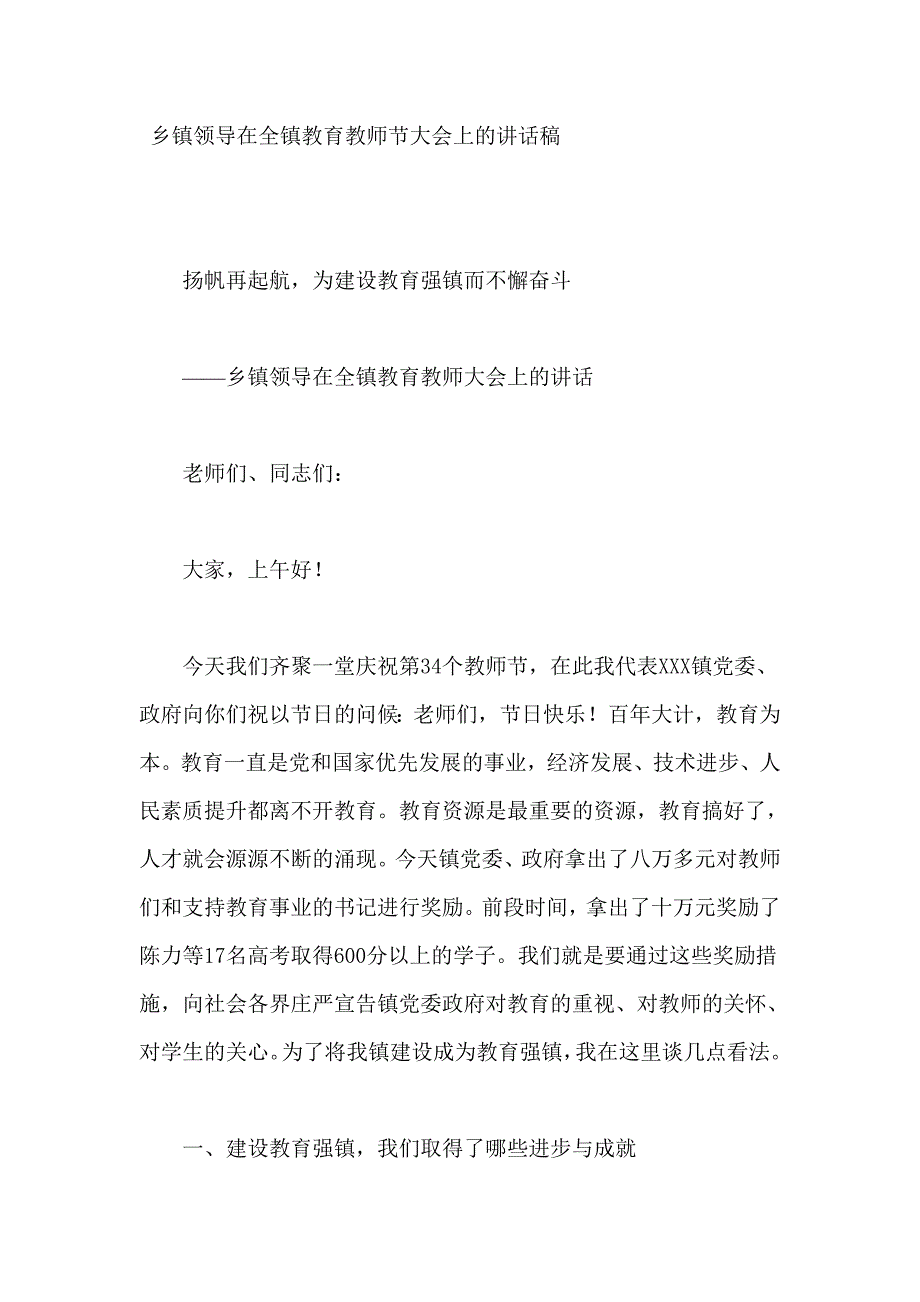 乡镇领导在全镇教育教师节大会上的讲话稿

扬帆再起航，为建设教育强镇而不懈奋斗

——乡镇领导在全镇教育教师大会上的讲话

老师们、同志们：

大家，上午好！

今天我们齐聚一堂庆祝第34个教师节，在此我代表XXX镇党委、政府向你们祝以节日的问候：老师们，节日快乐！百年大计，教育为本。教育一直是党和国家优先发展的事业，经济发展、技术进步、人民素质提升都离不开教育。教育资源是最重要的资源，教育搞好了，人才就会源源不断的涌现。今天镇党委、政府拿出了八万多元对教师们和支持教育事业的书记进行奖励。前段时间，拿出了十万元奖励了陈力等17名高考取得600分以上的学子。我们就是要通过这些奖励措施，向社会各界庄严宣告镇党委政府对教育的重视、对教师的关怀、对学生的关心。为了将我镇建设成为教育强镇，我在这里谈几点看法。

一、建设教育强镇，我们取得了哪些进步与成就